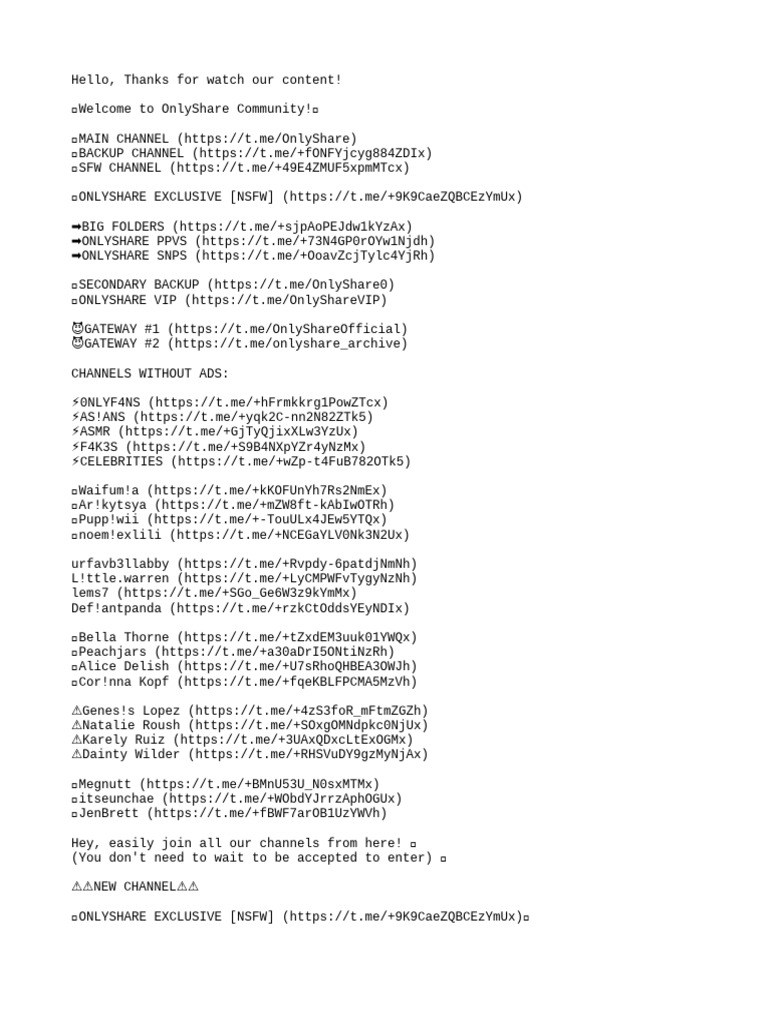 Hello, Thanks for watch our content!

▫Welcome to OnlyShare Community!▫

▫MAIN CHANNEL (https://t.me/OnlyShare)
▫BACKUP CHANNEL (https://t.me/+fONFYjcyg884ZDIx)
▫SFW CHANNEL (https://t.me/+49E4ZMUF5xpmMTcx)

▫ONLYSHARE EXCLUSIVE [NSFW] (https://t.me/+9K9CaeZQBCEzYmUx)

➡BIG FOLDERS (https://t.me/+sjpAoPEJdw1kYzAx)
➡ONLYSHARE PPVS (https://t.me/+73N4GP0rOYw1Njdh)
➡ONLYSHARE SNPS (https://t.me/+OoavZcjTylc4YjRh)

▫SECONDARY BACKUP (https://t.me/OnlyShare0)
▫ONLYSHARE VIP (https://t.me/OnlyShareVIP)

😈GATEWAY #1 (https://t.me/OnlyShareOfficial)
😈GATEWAY #2 (https://t.me/onlyshare_archive)

CHANNELS WITHOUT ADS:

⚡ONLYF4NS (https://t.me/+hFrmkkrg1PowZTcx)
⚡AS!ANS (https://t.me/+yqk2C-nn2N82ZTk5)
⚡ASMR (https://t.me/+GjTyQjixXLw3YzUx)
⚡F4K3S (https://t.me/+S9B4NXpYZr4yNzMx)
⚡CELEBRITIES (https://t.me/+wZp-t4FuB782OTk5)

▫Waifum!a (https://t.me/+kKOFUnYh7Rs2NmEx)
▫Ar!kytsya (https://t.me/+mZW8ft-kAbIwOTRh)
▫Pupp!wii (https://t.me/+-TouULx4JEw5YTQx)
▫noem!exlili (https://t.me/+NCEGaYLV0Nk3N2Ux)

urfavb3llabby (https://t.me/+Rvpdy-6patdjNmNh)
L!ttle.warren (https://t.me/+LyCMPWFvTygyNzNh)
lems7 (https://t.me/+SGo_Ge6W3z9kYmMx)
Def!antpanda (https://t.me/+rzkCtOddsYEyNDIx)

▫Bella Thorne (https://t.me/+tZxdEM3uuk01YWQx)
▫Peachjars (https://t.me/+a30aDrI5ONtiNzRh)
▫Alice Delish (https://t.me/+U7sRhoQHBEA3OWJh)
▫Cor!nna Kopf (https://t.me/+fqeKBLFPCMA5MzVh)

⚠Genes!s Lopez (https://t.me/+4zS3foR_mFtmZGZh)
⚠Natalie Roush (https://t.me/+SOxgOMNdpkc0NjUx)
⚠Karely Ruiz (https://t.me/+3UAxQDxcLtExOGMx)
⚠Dainty Wilder (https://t.me/+RHSVuDY9gzMyNjAx)

▫Megnutt (https://t.me/+BMnU53U_N0sxMTMx)
▫itseunchae (https://t.me/+WObdYJrrzAphOGUx)
▫JenBrett (https://t.me/+fBWF7arOB1UzYWVh)

Hey, easily join all our channels from here! ▫
(You don't need to wait to be accepted to enter) ▫

⚠⚠NEW CHANNEL⚠⚠

▫ONLYSHARE EXCLUSIVE [NSFW] (https://t.me/+9K9CaeZQBCEzYmUx)▫